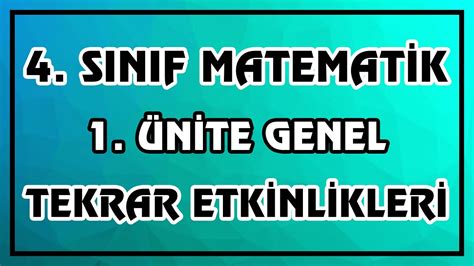 4. SINIF MATEMATİK
1. ÜNİTE GENEL
TEKRAR ETKİNLİKLERİ